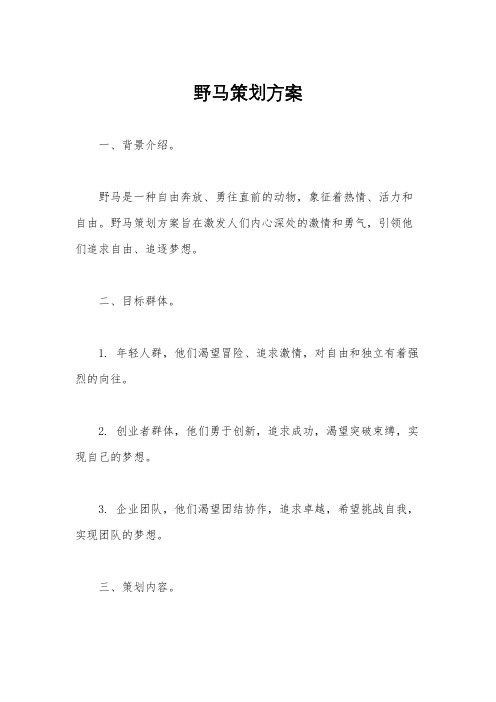 野马策划方案

一、背景介绍。

野马是一种自由奔放、勇往直前的动物，象征着热情、活力和自由。野马策划方案旨在激发人们内心深处的激情和勇气，引领他们追求自由、追逐梦想。

二、目标群体。

1. 年轻人群，他们渴望冒险、追求激情，对自由和独立有着强烈的向往。

2. 创业者群体，他们勇于创新，追求成功，渴望突破束缚，实现自己的梦想。

3. 企业团队，他们渴望团结协作，追求卓越，希望挑战自我，实现团队的梦想。

三、策划内容。